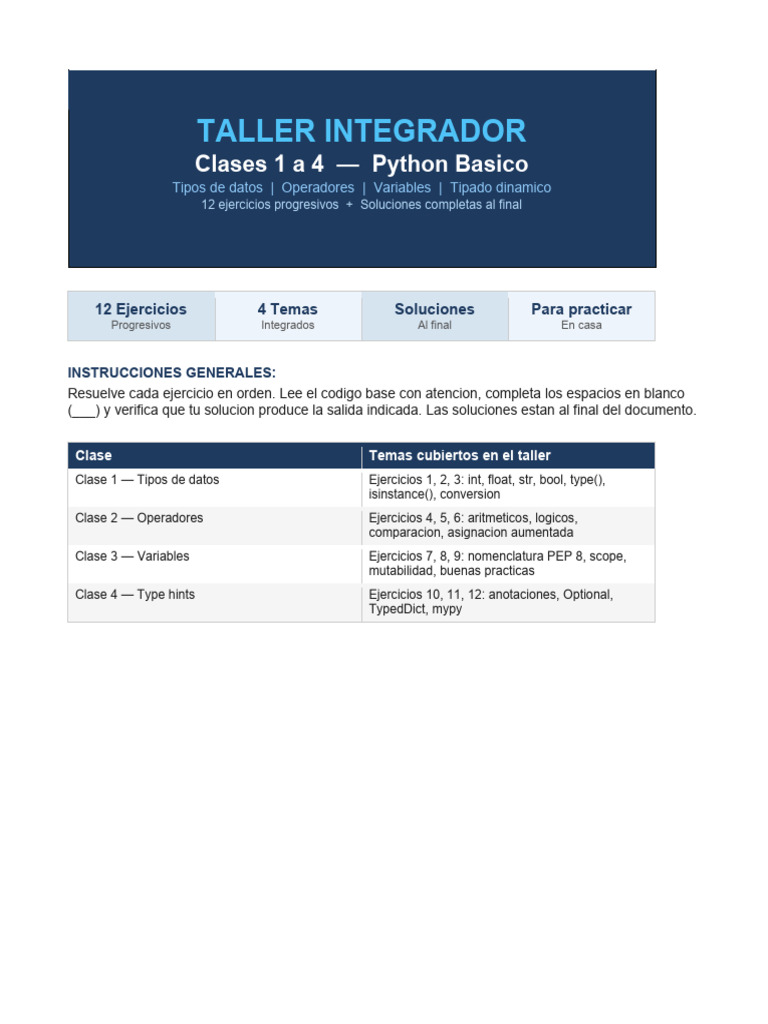 TALLER INTEGRADOR

Clases 1 a 4 — Python Basico

Tipos de datos | Operadores | Variables | Tipado dinamico

12 ejercicios progresivos + Soluciones completas al final

| 12 Ejercicios | 4 Temas | Soluciones | Para practicar |
|---|---|---|---|
| Progresivos | Integrados | Al final | En casa |

INSTRUCCIONES GENERALES:

Resuelve cada ejercicio en orden. Lee el codigo base con atencion, completa los espacios en blanco (___) y verifica que tu solucion produce la salida indicada. Las soluciones estan al final del documento.

| Clase | Temas cubiertos en el taller |
|---|---|
| Clase 1 — Tipos de datos | Ejercicios 1, 2, 3: int, float, str, bool, type(), isinstance(), conversion |
| Clase 2 — Operadores | Ejercicios 4, 5, 6: aritmeticos, logicos, comparacion, asignacion aumentada |
| Clase 3 — Variables | Ejercicios 7, 8, 9: nomenclatura PEP 8, scope, mutabilidad, buenas practicas |
| Clase 4 — Type hints | Ejercicios 10, 11, 12: anotaciones, Optional, TypedDict, mypy |